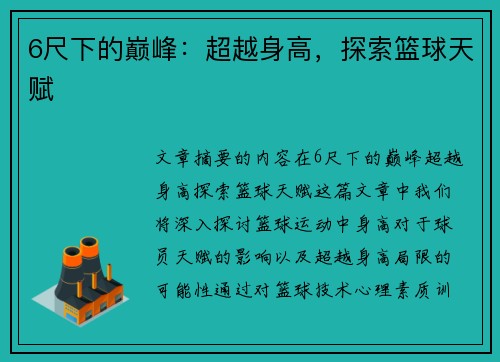 6尺下的巅峰：超越身高，探索篮球天赋

文章摘要的内容在6尺下的巅峰超越身高探索篮球天赋这篇文章中我们将深入探讨篮球运动中身高对于球员天赋的影响以及超越身高局限的可能性通过对篮球技术心理素质训